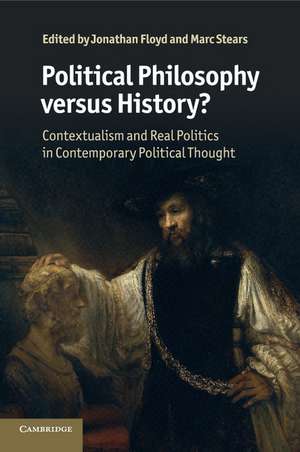 Edited by Jonathan Floyd and Marc Stears

Political Philosophy versus History?

Contextualism and Real Politics in Contemporary Political Thought

CAMBRIDGE